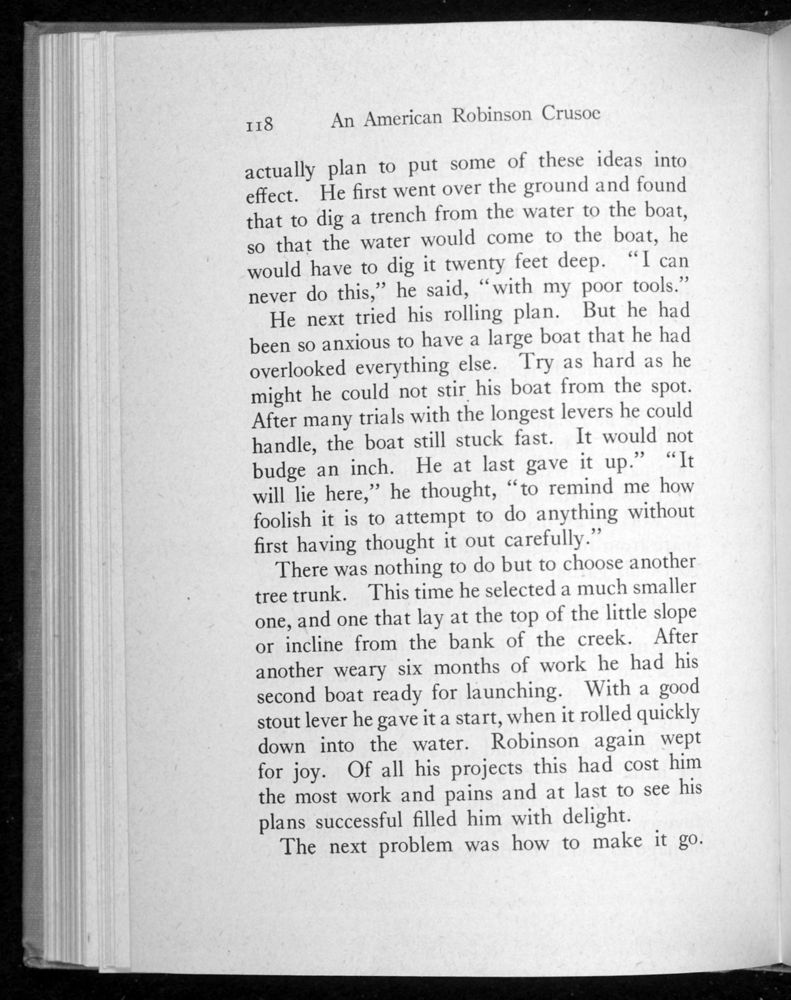 118 An American Robinson Crusoe

actually plan to put some of these ideas into effect. He first went over the ground and found that to dig a trench from the water to the boat, so that the water would come to the boat, he would have to dig it twenty feet deep. "I can never do this," he said, "with my poor tools."

He next tried his rolling plan. But he had been so anxious to have a large boat that he had overlooked everything else. Try as hard as he might he could not stir his boat from the spot. After many trials with the longest levers he could handle, the boat still stuck fast. It would not budge an inch. He at last gave it up." "It will lie here," he thought, "to remind me how foolish it is to attempt to do anything without first having thought it out carefully."

There was nothing to do but to choose another tree trunk. This time he selected a much smaller one, and one that lay at the top of the little slope or incline from the bank of the creek. After another weary six months of work he had his second boat ready for launching. With a good stout lever he gave it a start, when it rolled quickly down into the water. Robinson again wept for joy. Of all his projects this had cost him the most work and pains and at last to see his plans successful filled him with delight.

The next problem was how to make it go.